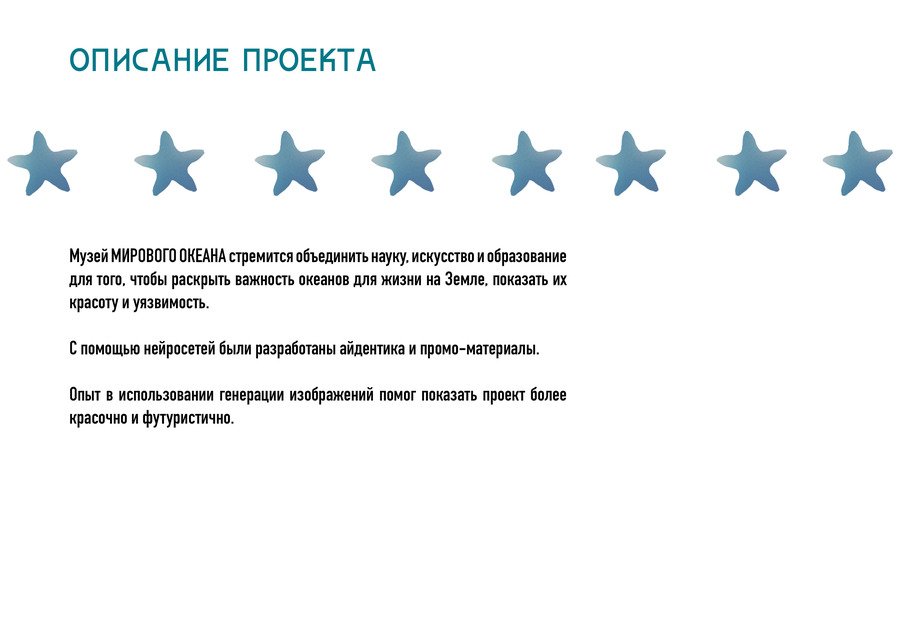 ОПИСАНИЕ ПРОЕКТА

Музей МИРОВОГО ОКЕАНА стремится объединить науку, искусство и образование для того, чтобы раскрыть важность океанов для жизни на Земле, показать их красоту и уязвимость.

С помощью нейросетей были разработаны айдентика и промо-материалы.

Опыт в использовании генерации изображений помог показать проект более красочно и футуристично.